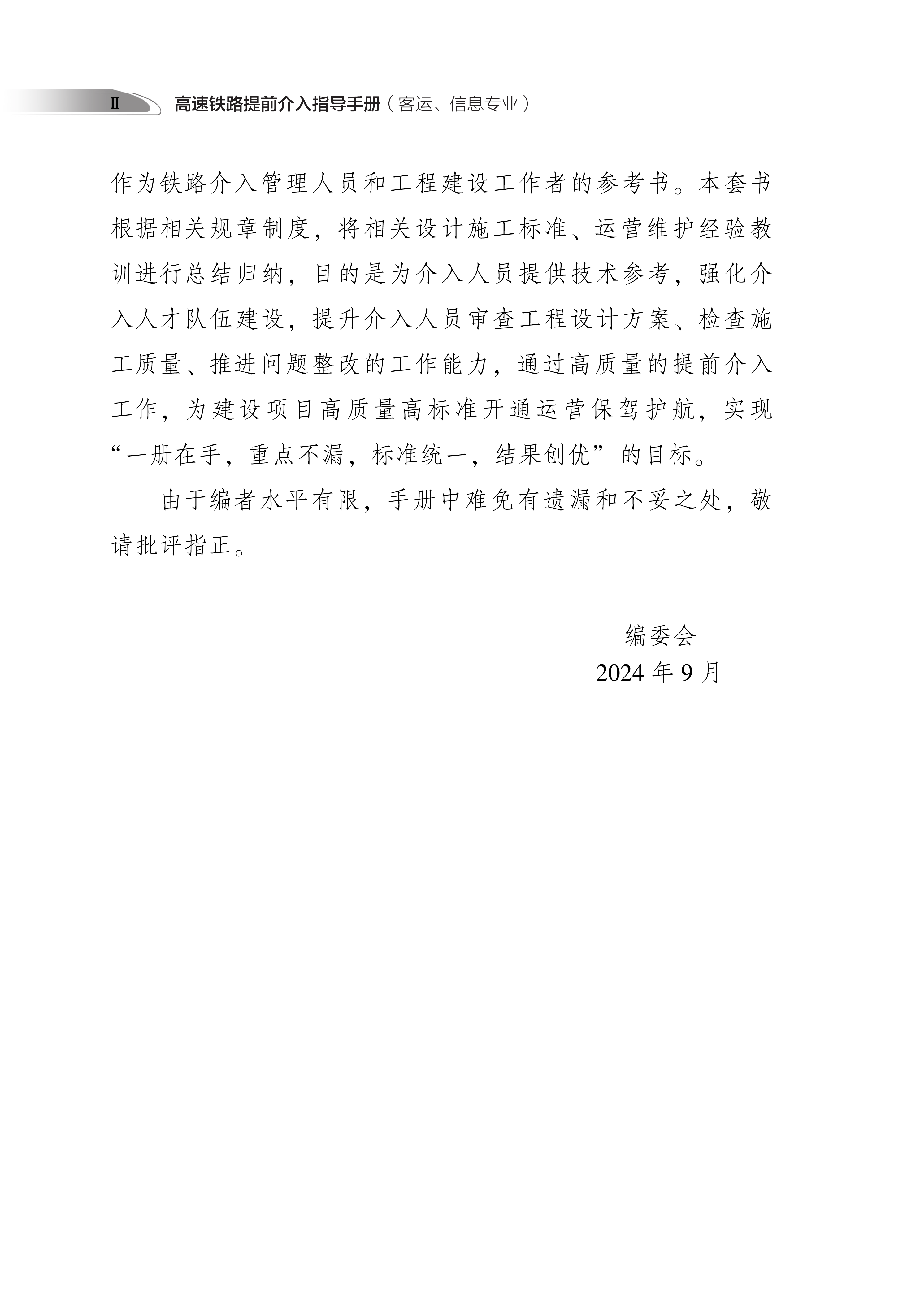 II 高速铁路提前介入指导手册（客运、信息专业）

作为铁路介入管理人员和工程建设工作者的参考书。本套书根据相关规章制度，将相关设计施工标准、运营维护经验教训进行总结归纳，目的是为介入人员提供技术参考，强化介入人才队伍建设，提升介入人员审查工程设计方案、检查施工质量、推进问题整改的工作能力，通过高质量的提前介入工作，为建设项目高质量高标准开通运营保驾护航，实现“一册在手，重点不漏，标准统一，结果创优”的目标。

由于编者水平有限，手册中难免有遗漏和不妥之处，敬请批评指正。

编委会
2024 年 9 月